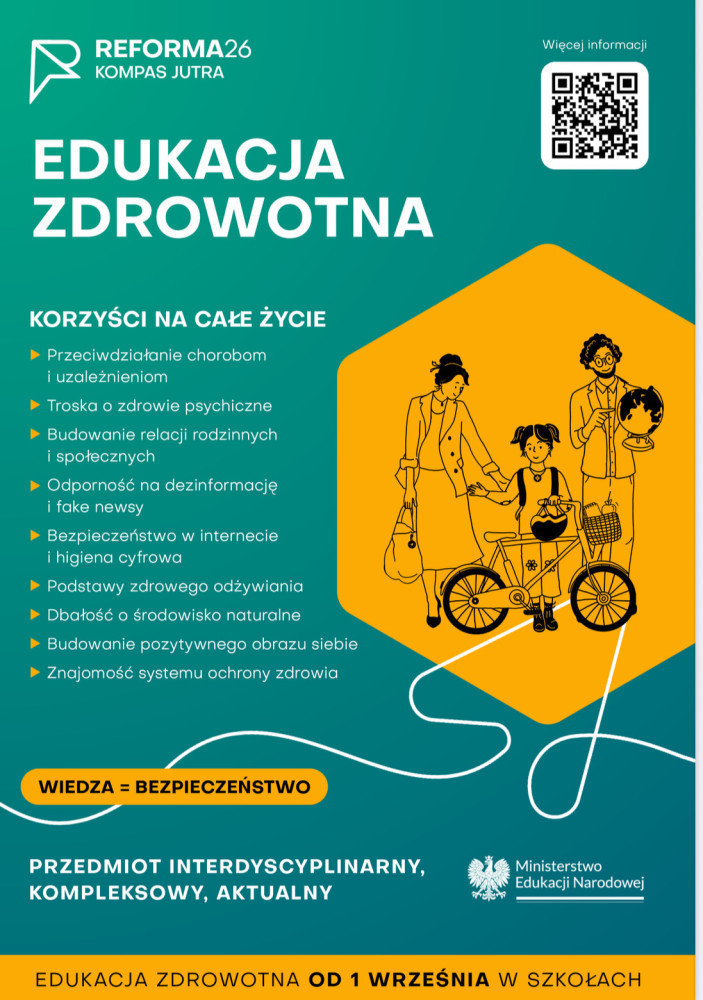 REFORMA26
KOMPAS JUTRA

Więcej informacji

EDUKACJA ZDROWOTNA

KORZYŚCI NA CAŁE ŻYCIE

Przeciwdziałanie chorobom i uzależnieniom

Troska o zdrowie psychiczne

Budowanie relacji rodzinnych i społecznych

Odporność na dezinformację i fake newsy

Bezpieczeństwo w internecie i higiena cyfrowa

Podstawy zdrowego odżywiania

Dbałość o środowisko naturalne

Budowanie pozytywnego obrazu siebie

Znajomość systemu ochrony zdrowia

WIEDZA = BEZPIECZEŃSTWO

PRZEDMIOT INTERDYSCYPLINARNY, KOMPLEKSOWY, AKTUALNY

Ministerstwo Edukacji Narodowej

EDUKACJA ZDROWOTNA OD 1 WRZEŚNIA W SZKOŁACH